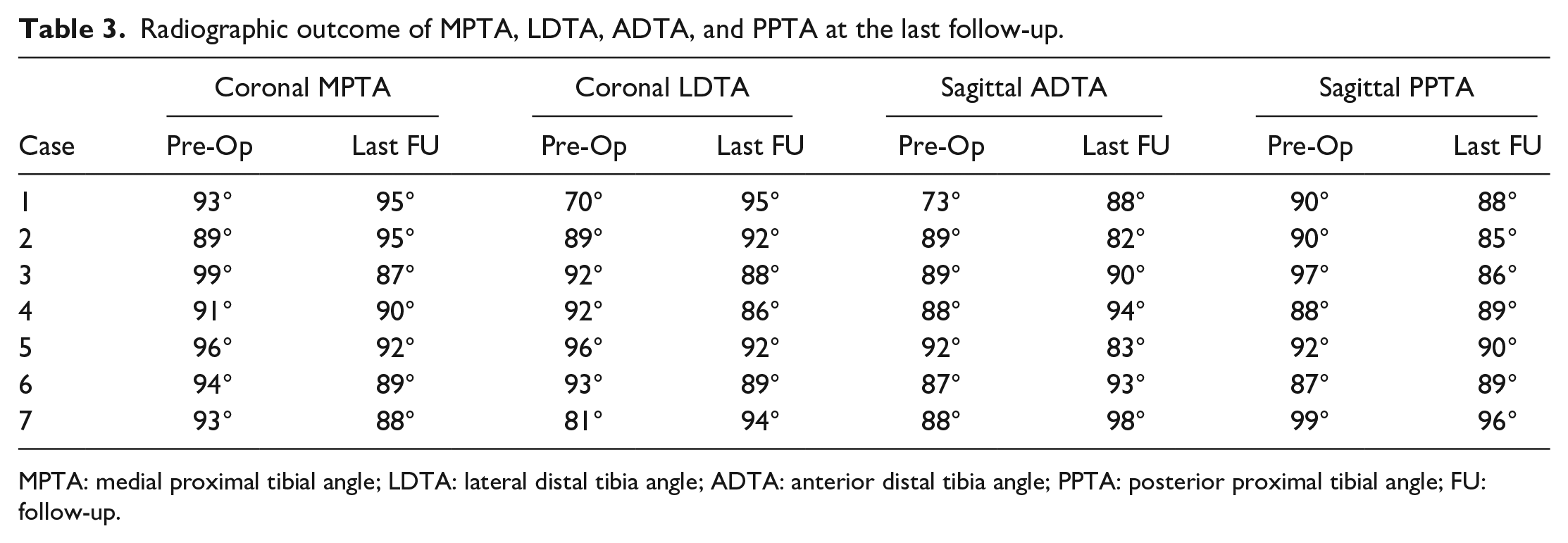 Table 3. Radiographic outcome of MPTA, LDTA, ADTA, and PPTA at the last follow-up.

| | Coronal MPTA | | Coronal LDTA | | Sagittal ADTA | | Sagittal PPTA | |
|---|---|---|---|---|---|---|---|---|
| Case | Pre-Op | Last FU | Pre-Op | Last FU | Pre-Op | Last FU | Pre-Op | Last FU |
| 1 | 93° | 95° | 70° | 95° | 73° | 88° | 90° | 88° |
| 2 | 89° | 95° | 89° | 92° | 89° | 82° | 90° | 85° |
| 3 | 99° | 87° | 92° | 88° | 89° | 90° | 97° | 86° |
| 4 | 91° | 90° | 92° | 86° | 88° | 94° | 88° | 89° |
| 5 | 96° | 92° | 96° | 92° | 92° | 83° | 92° | 90° |
| 6 | 94° | 89° | 93° | 89° | 87° | 93° | 87° | 89° |
| 7 | 93° | 88° | 81° | 94° | 88° | 98° | 99° | 96° |

MPTA: medial proximal tibial angle; LDTA: lateral distal tibia angle; ADTA: anterior distal tibia angle; PPTA: posterior proximal tibial angle; FU: follow-up.